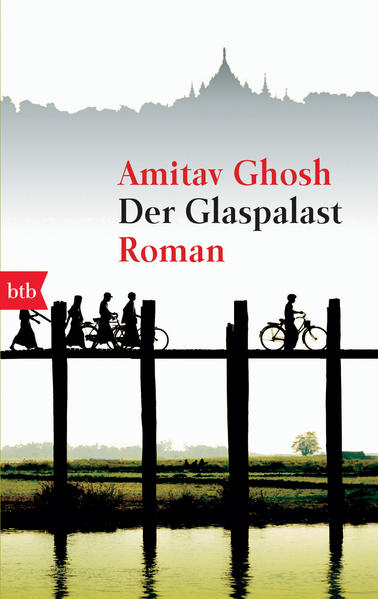 Amitav Ghosh
Der Glaspalast
Roman

btb